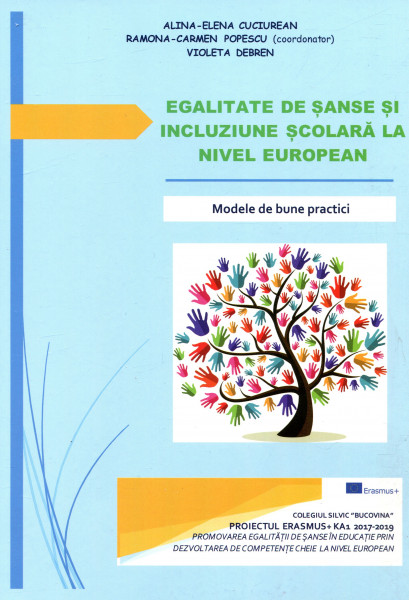 ALINA-ELENA CUCIUREAN
RAMONA-CARMEN POPESCU (coordonator)
VIOLETA DEBREN

EGALITATE DE ȘANSE ȘI INCLUZIUNE ȘCOLARĂ LA NIVEL EUROPEAN

Modele de bune practici

Erasmus+

COLEGIUL SILVIC "BUCOVINA"
PROIECTUL ERASMUS+ KA1 2017-2019
PROMOVAREA EGALITĂȚII DE ȘANSE ÎN EDUCAȚIE PRIN DEZVOLTAREA DE COMPETENȚE CHEIE LA NIVEL EUROPEAN